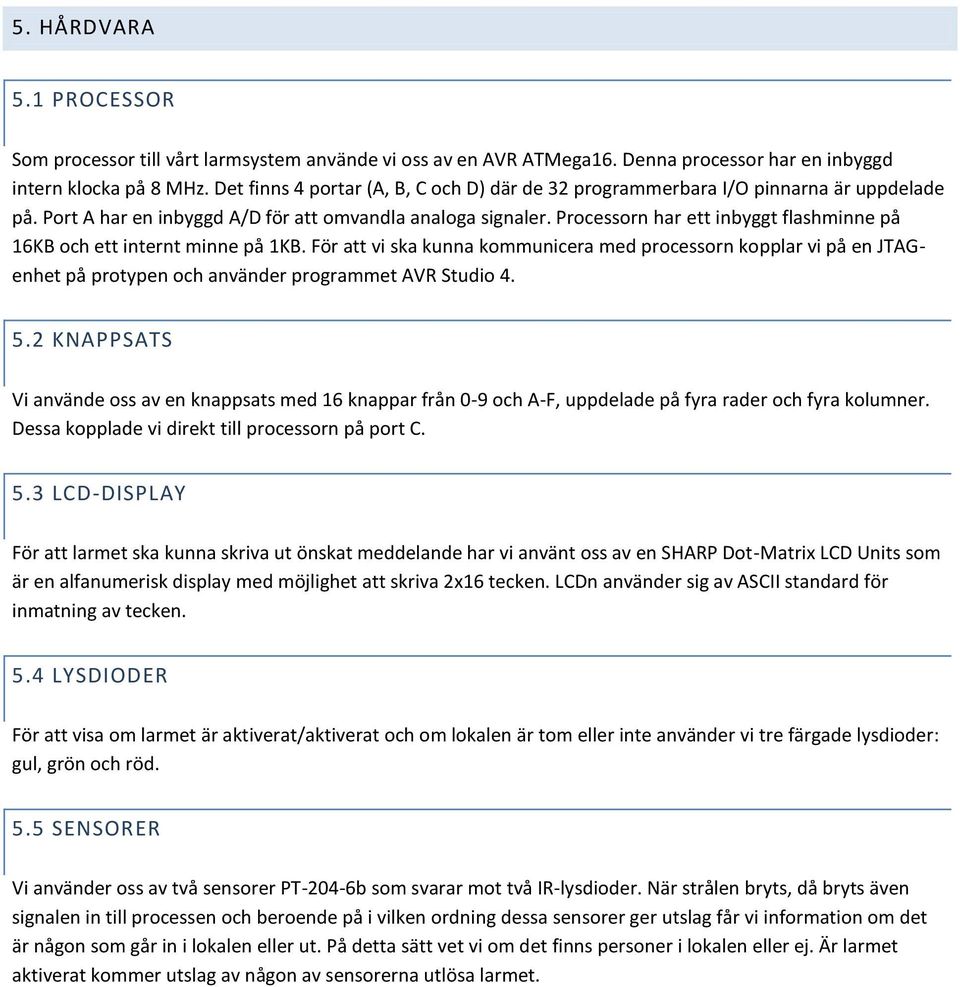 5. HÅRDVARA

5.1 PROCESSOR

Som processor till vårt larmsystem använde vi oss av en AVR ATMega16. Denna processor har en inbyggd intern klocka på 8 MHz. Det finns 4 portar (A, B, C och D) där de 32 programmerbara I/O pinnarna är uppdelade på. Port A har en inbyggd A/D för att omvandla analoga signaler. Processorn har ett inbyggt flashminne på 16KB och ett internt minne på 1KB. För att vi ska kunna kommunicera med processorn kopplar vi på en JTAG-enhet på protypen och använder programmet AVR Studio 4.

5.2 KNAPPSATS

Vi använde oss av en knappsats med 16 knappar från 0-9 och A-F, uppdelade på fyra rader och fyra kolumner. Dessa kopplade vi direkt till processorn på port C.

5.3 LCD-DISPLAY

För att larmet ska kunna skriva ut önskat meddelande har vi använt oss av en SHARP Dot-Matrix LCD Units som är en alfanumerisk display med möjlighet att skriva 2x16 tecken. LCDn använder sig av ASCII standard för inmatning av tecken.

5.4 LYSDIODER

För att visa om larmet är aktiverat/aktiverat och om lokalen är tom eller inte använder vi tre färgade lysdioder: gul, grön och röd.

5.5 SENSORER

Vi använder oss av två sensorer PT-204-6b som svarar mot två IR-lysdioder. När strålen bryts, då bryts även signalen in till processen och beroende på i vilken ordning dessa sensorer ger utslag får vi information om det är någon som går in i lokalen eller ut. På detta sätt vet vi om det finns personer i lokalen eller ej. Är larmet aktiverat kommer utslag av någon av sensorerna utlösa larmet.